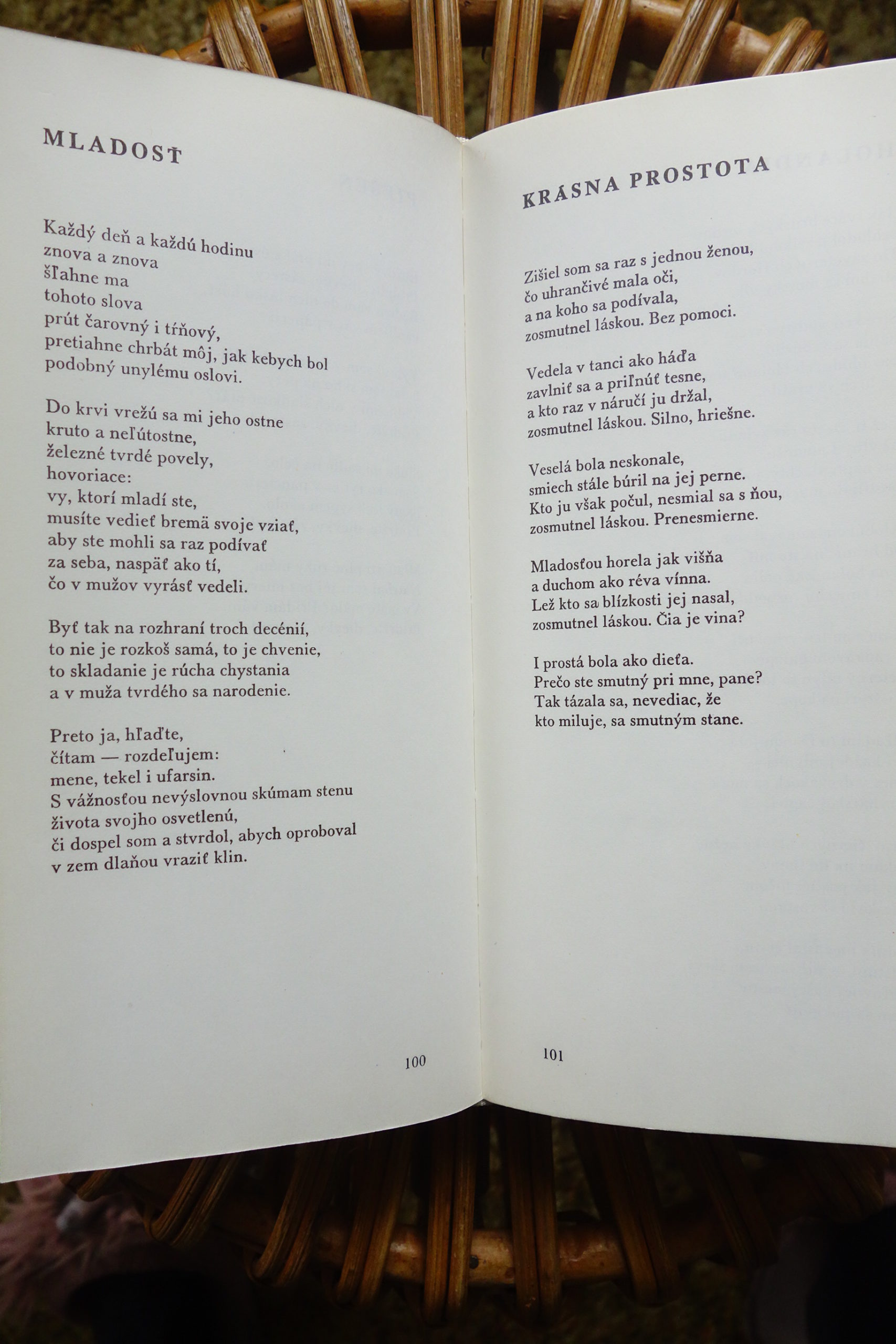 MLADOSŤ

Každý deň a každú hodinu
znova a znova
šľahne ma
tohoto slova
prút čarovný i tŕňový,
pretiahne chrbát môj, jak kebych bol
podobný unylému oslovi.

Do krvi vrežú sa mi jeho ostne
kruto a neľútostne,
železné tvrdé povely,
hovoriace:
vy, ktorí mladí ste,
musíte vedieť bremä svoje vziať,
aby ste mohli sa raz podívať
za seba, naspäť ako tí,
čo v mužov vyrásť vedeli.

Byť tak na rozhraní troch decénií,
to nie je rozkoš samá, to je chvenie,
to skladanie je rúcha chystania
a v muža tvrdého sa narodenie.

Preto ja, hľaďte,
čítam — rozdeľujem:
mene, tekel i ufarsin.
S vážnosťou nevýslovnou skúmam stenu
života svojho osvetlenú,
či dospel som a stvrdol, abych oproboval
v zem dlaňou vraziť klin.

100

KRÁSNA PROSTOTA

Zišiel som sa raz s jednou ženou,
čo uhrančivé mala oči,
a na koho sa podívala,
zosmutnel láskou. Bez pomoci.

Vedela v tanci ako háďa
zavlniť sa a priľnúť tesne,
a kto raz v náručí ju držal,
zosmutnel láskou. Silno, hriešne.

Veselá bola neskonale,
smiech stále búril na jej perne.
Kto ju však počul, nesmial sa s ňou,
zosmutnel láskou. Prenesmierne.

Mladosťou horela jak višňa
a duchom ako réva vínna.
Lež kto sa blízkosti jej nasal,
zosmutnel láskou. Čia je vina?

I prostá bola ako dieťa.
Prečo ste smutný pri mne, pane?
Tak tázala sa, nevediac, že
kto miluje, sa smutným stane.

101